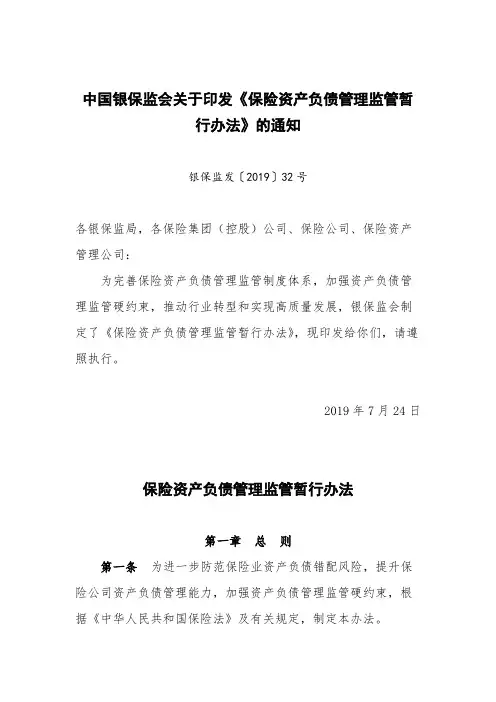 中国银保监会关于印发《保险资产负债管理监管暂行办法》的通知

银保监发〔2019〕32号

各银保监局，各保险集团（控股）公司、保险公司、保险资产管理公司：

为完善保险资产负债管理监管制度体系，加强资产负债管理监管硬约束，推动行业转型和实现高质量发展，银保监会制定了《保险资产负债管理监管暂行办法》，现印发给你们，请遵照执行。

2019年7月24日

保险资产负债管理监管暂行办法

第一章　总　则

第一条　为进一步防范保险业资产负债错配风险，提升保险公司资产负债管理能力，加强资产负债管理监管硬约束，根据《中华人民共和国保险法》及有关规定，制定本办法。